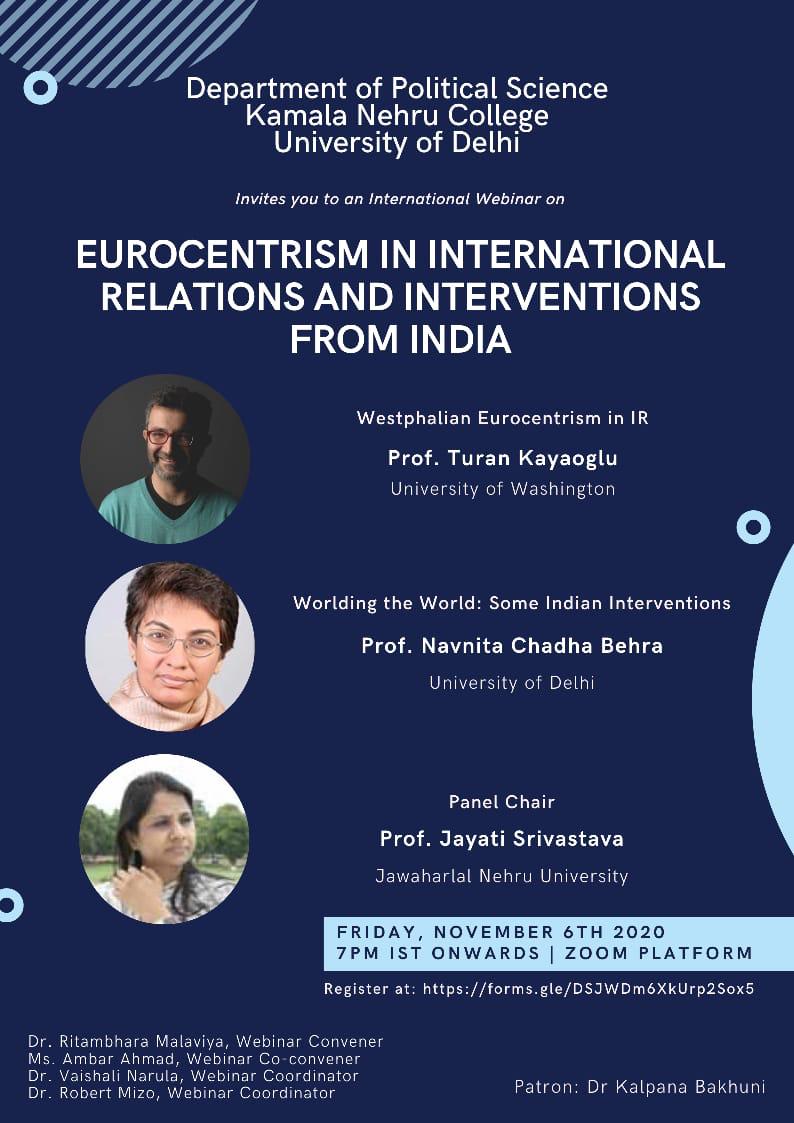 Department of Political Science
Kamala Nehru College
University of Delhi

Invites you to an International Webinar on

EUROCENTRISM IN INTERNATIONAL RELATIONS AND INTERVENTIONS FROM INDIA

Westphalian Eurocentrism in IR
Prof. Turan Kayaoglu
University of Washington

Worlding the World: Some Indian Interventions
Prof. Navnita Chadha Behra
University of Delhi

Panel Chair
Prof. Jayati Srivastava
Jawaharlal Nehru University

FRIDAY, NOVEMBER 6TH 2020
7PM IST ONWARDS | ZOOM PLATFORM

Register at: https://forms.gle/DSJWDm6XkUrp2Sox5

Dr. Ritambhara Malaviya, Webinar Convener
Ms. Ambar Ahmad, Webinar Co-convener
Dr. Vaishali Narula, Webinar Coordinator
Dr. Robert Mizo, Webinar Coordinator

Patron: Dr Kalpana Bakhuni